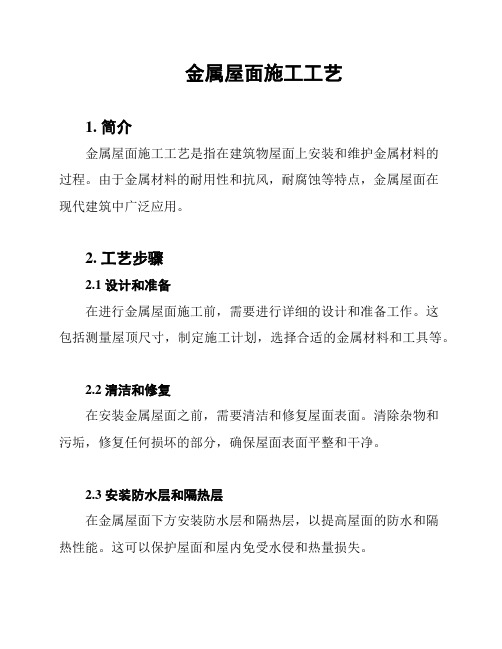 金属屋面施工工艺

1. 简介

金属屋面施工工艺是指在建筑物屋面上安装和维护金属材料的过程。由于金属材料的耐用性和抗风，耐腐蚀等特点，金属屋面在现代建筑中广泛应用。

2. 工艺步骤

2.1 设计和准备

在进行金属屋面施工前，需要进行详细的设计和准备工作。这包括测量屋顶尺寸，制定施工计划，选择合适的金属材料和工具等。

2.2 清洁和修复

在安装金属屋面之前，需要清洁和修复屋面表面。清除杂物和污垢，修复任何损坏的部分，确保屋面表面平整和干净。

2.3 安装防水层和隔热层

在金属屋面下方安装防水层和隔热层，以提高屋面的防水和隔热性能。这可以保护屋面和屋内免受水侵和热量损失。